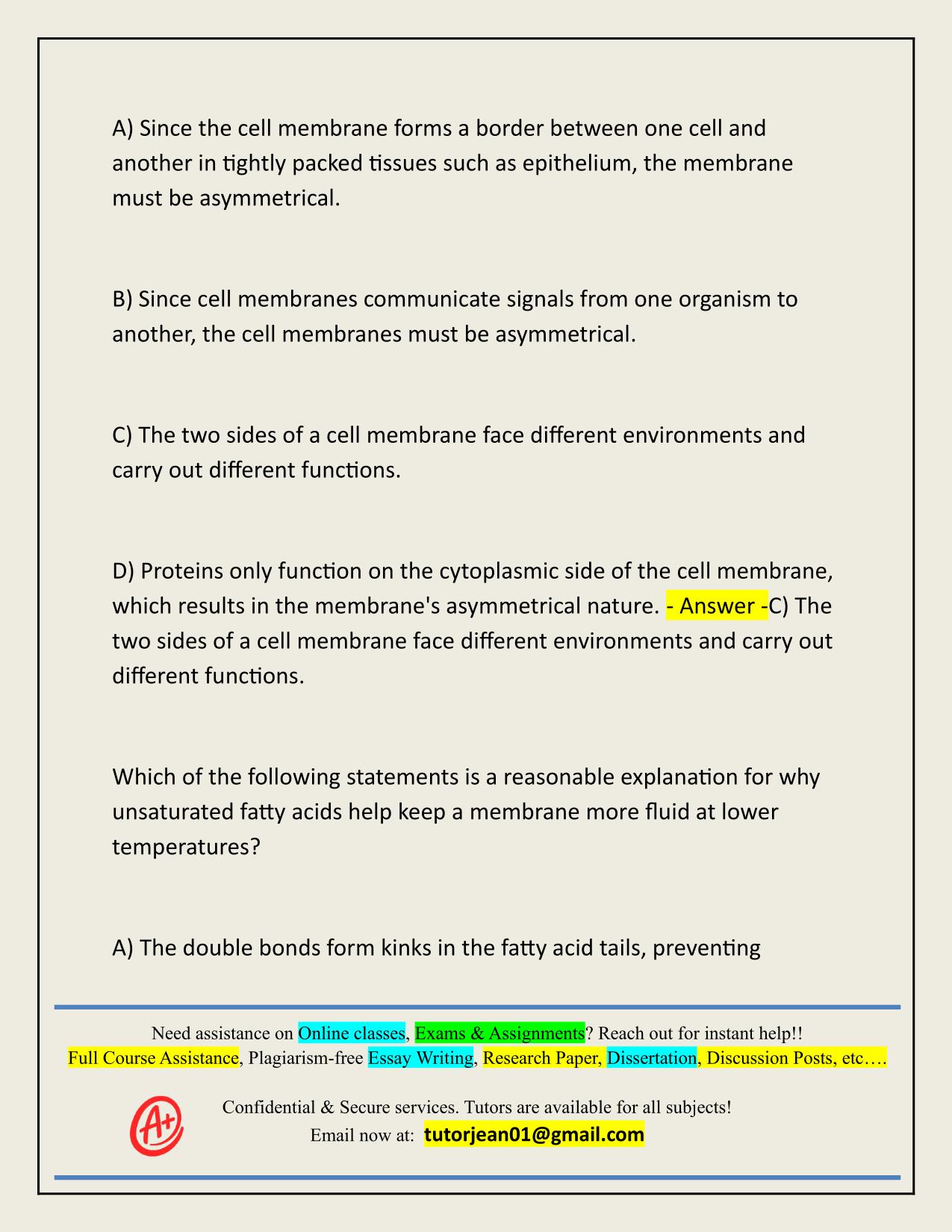 A) Since the cell membrane forms a border between one cell and another in tightly packed tissues such as epithelium, the membrane must be asymmetrical.

B) Since cell membranes communicate signals from one organism to another, the cell membranes must be asymmetrical.

C) The two sides of a cell membrane face different environments and carry out different functions.

D) Proteins only function on the cytoplasmic side of the cell membrane, which results in the membrane's asymmetrical nature. - Answer -C) The two sides of a cell membrane face different environments and carry out different functions.

Which of the following statements is a reasonable explanation for why unsaturated fatty acids help keep a membrane more fluid at lower temperatures?

A) The double bonds form kinks in the fatty acid tails, preventing

Need assistance on Online classes, Exams & Assignments? Reach out for instant help!!
Full Course Assistance, Plagiarism-free Essay Writing, Research Paper, Dissertation, Discussion Posts, etc….

A+

Confidential & Secure services. Tutors are available for all subjects!
Email now at: tutorjean01@gmail.com